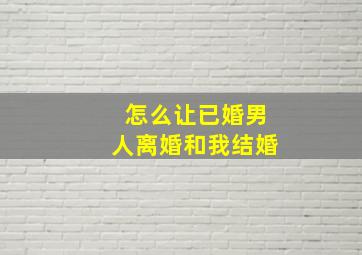 怎么让已婚男人离婚和我结婚